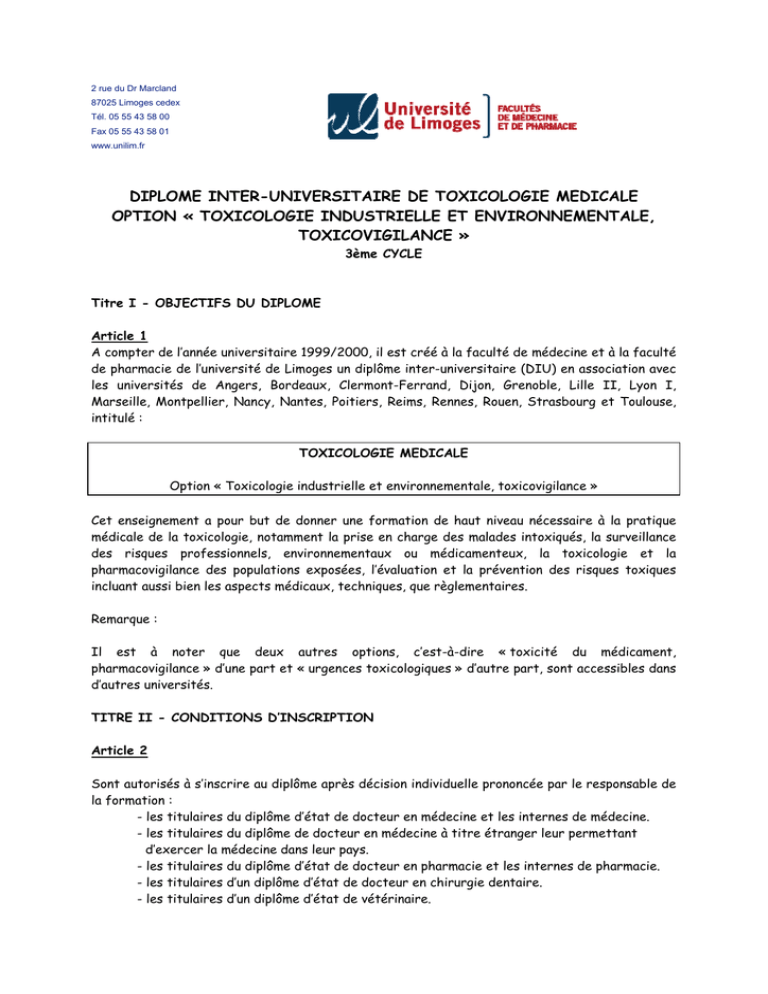 2 rue du Dr Marcland
87025 Limoges cedex
Tél. 05 55 43 58 00
Fax 05 55 43 58 01
www.unilim.fr

Université de Limoges

FACULTÉS DE MÉDECINE ET DE PHARMACIE

DIPLOME INTER-UNIVERSITAIRE DE TOXICOLOGIE MEDICALE
OPTION « TOXICOLOGIE INDUSTRIELLE ET ENVIRONNEMENTALE, TOXICOVIGILANCE »
3ème CYCLE

Titre I - OBJECTIFS DU DIPLOME

Article 1
A compter de l'année universitaire 1999/2000, il est créé à la faculté de médecine et à la faculté de pharmacie de l'université de Limoges un diplôme inter-universitaire (DIU) en association avec les universités de Angers, Bordeaux, Clermont-Ferrand, Dijon, Grenoble, Lille II, Lyon I, Marseille, Montpellier, Nancy, Nantes, Poitiers, Reims, Rennes, Rouen, Strasbourg et Toulouse, intitulé :

TOXICOLOGIE MEDICALE

Option « Toxicologie industrielle et environnementale, toxicovigilance »

Cet enseignement a pour but de donner une formation de haut niveau nécessaire à la pratique médicale de la toxicologie, notamment la prise en charge des malades intoxiqués, la surveillance des risques professionnels, environnementaux ou médicamenteux, la toxicologie et la pharmacovigilance des populations exposées, l'évaluation et la prévention des risques toxiques incluant aussi bien les aspects médicaux, techniques, que règlementaires.

Remarque :

Il est à noter que deux autres options, c'est-à-dire « toxicité du médicament, pharmacovigilance » d'une part et « urgences toxicologiques » d'autre part, sont accessibles dans d'autres universités.

TITRE II - CONDITIONS D'INSCRIPTION

Article 2

Sont autorisés à s'inscrire au diplôme après décision individuelle prononcée par le responsable de la formation :
- les titulaires du diplôme d'état de docteur en médecine et les internes de médecine.
- les titulaires du diplôme de docteur en médecine à titre étranger leur permettant d'exercer la médecine dans leur pays.
- les titulaires du diplôme d'état de docteur en pharmacie et les internes de pharmacie.
- les titulaires d'un diplôme d'état de docteur en chirurgie dentaire.
- les titulaires d'un diplôme d'état de vétérinaire.